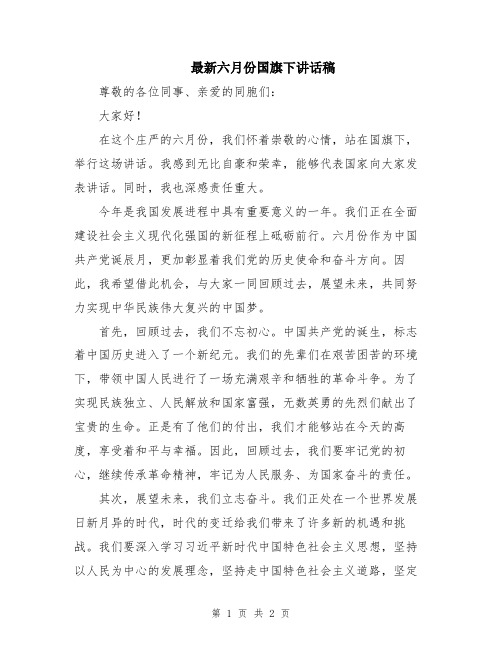 最新六月份国旗下讲话稿

尊敬的各位同事、亲爱的同胞们：

大家好！

在这个庄严的六月份，我们怀着崇敬的心情，站在国旗下，举行这场讲话。我感到无比自豪和荣幸，能够代表国家向大家发表讲话。同时，我也深感责任重大。

今年是我国发展进程中具有重要意义的一年。我们正在全面建设社会主义现代化强国的新征程上砥砺前行。六月份作为中国共产党诞辰月，更加彰显着我们党的历史使命和奋斗方向。因此，我希望借此机会，与大家一同回顾过去，展望未来，共同努力实现中华民族伟大复兴的中国梦。

首先，回顾过去，我们不忘初心。中国共产党的诞生，标志着中国历史进入了一个新纪元。我们的先辈们在艰苦困苦的环境下，带领中国人民进行了一场充满艰辛和牺牲的革命斗争。为了实现民族独立、人民解放和国家富强，无数英勇的先烈们献出了宝贵的生命。正是有了他们的付出，我们才能够站在今天的高度，享受着和平与幸福。因此，回顾过去，我们要牢记党的初心，继续传承革命精神，牢记为人民服务、为国家奋斗的责任。

其次，展望未来，我们立志奋斗。我们正处在一个世界发展日新月异的时代，时代的变迁给我们带来了许多新的机遇和挑战。我们要深入学习习近平新时代中国特色社会主义思想，坚持以人民为中心的发展理念，坚持走中国特色社会主义道路，坚定

第 1 页 共 2 页